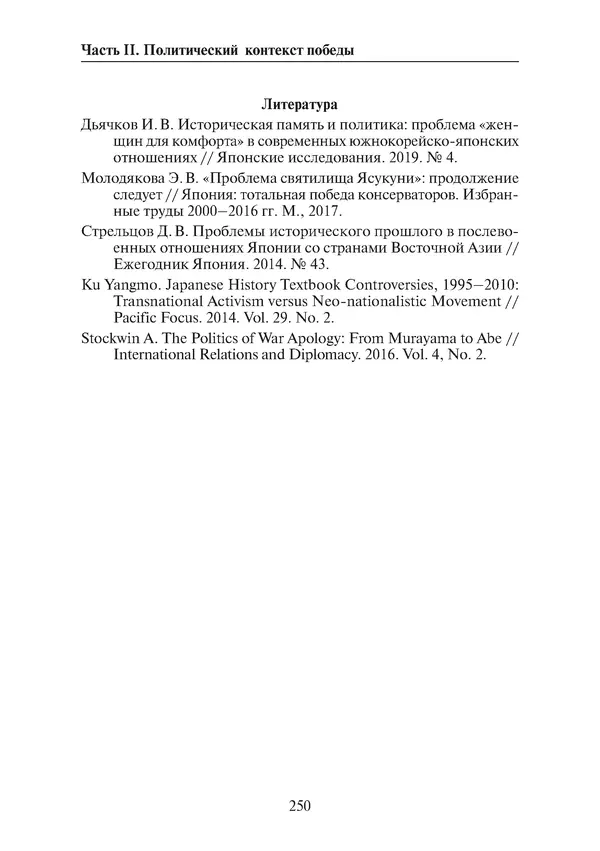 Часть II. Политический контекст победы

Литература

Дьячков И. В. Историческая память и политика: проблема «женщин для комфорта» в современных южнокорейско-японских отношениях // Японские исследования. 2019. № 4.

Молодякова Э. В. «Проблема святилища Ясукуни»: продолжение следует // Япония: тотальная победа консерваторов. Избранные труды 2000–2016 гг. М., 2017.

Стрельцов Д. В. Проблемы исторического прошлого в послевоенных отношениях Японии со странами Восточной Азии // Ежегодник Япония. 2014. № 43.

Ku Yangmo. Japanese History Textbook Controversies, 1995–2010: Transnational Activism versus Neo-nationalistic Movement // Pacific Focus. 2014. Vol. 29. No. 2.

Stockwin A. The Politics of War Apology: From Murayama to Abe // International Relations and Diplomacy. 2016. Vol. 4, No. 2.

250